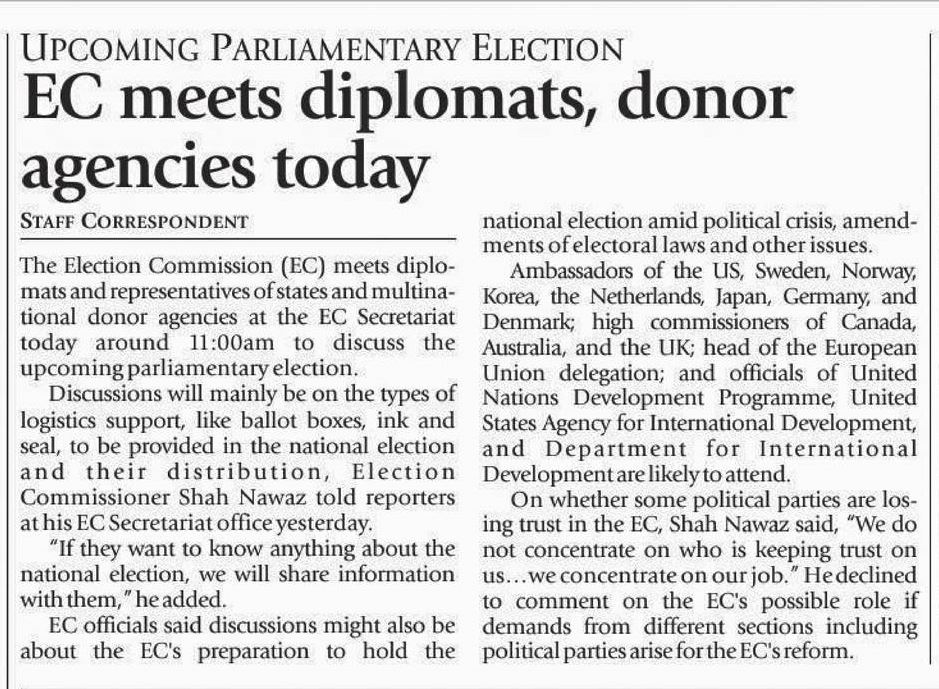 UPCOMING PARLIAMENTARY ELECTION

EC meets diplomats, donor agencies today

STAFF CORRESPONDENT

The Election Commission (EC) meets diplomats and representatives of states and multinational donor agencies at the EC Secretariat today around 11:00am to discuss the upcoming parliamentary election.

Discussions will mainly be on the types of logistics support, like ballot boxes, ink and seal, to be provided in the national election and their distribution, Election Commissioner Shah Nawaz told reporters at his EC Secretariat office yesterday.

"If they want to know anything about the national election, we will share information with them," he added.

EC officials said discussions might also be about the EC's preparation to hold the national election amid political crisis, amendments of electoral laws and other issues.

Ambassadors of the US, Sweden, Norway, Korea, the Netherlands, Japan, Germany, and Denmark; high commissioners of Canada, Australia, and the UK; head of the European Union delegation; and officials of United Nations Development Programme, United States Agency for International Development, and Department for International Development are likely to attend.

On whether some political parties are losing trust in the EC, Shah Nawaz said, "We do not concentrate on who is keeping trust on us...we concentrate on our job." He declined to comment on the EC's possible role if demands from different sections including political parties arise for the EC's reform.